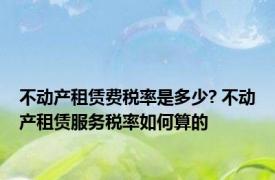 不动产租赁费税率是多少? 不动产租赁服务税率如何算的